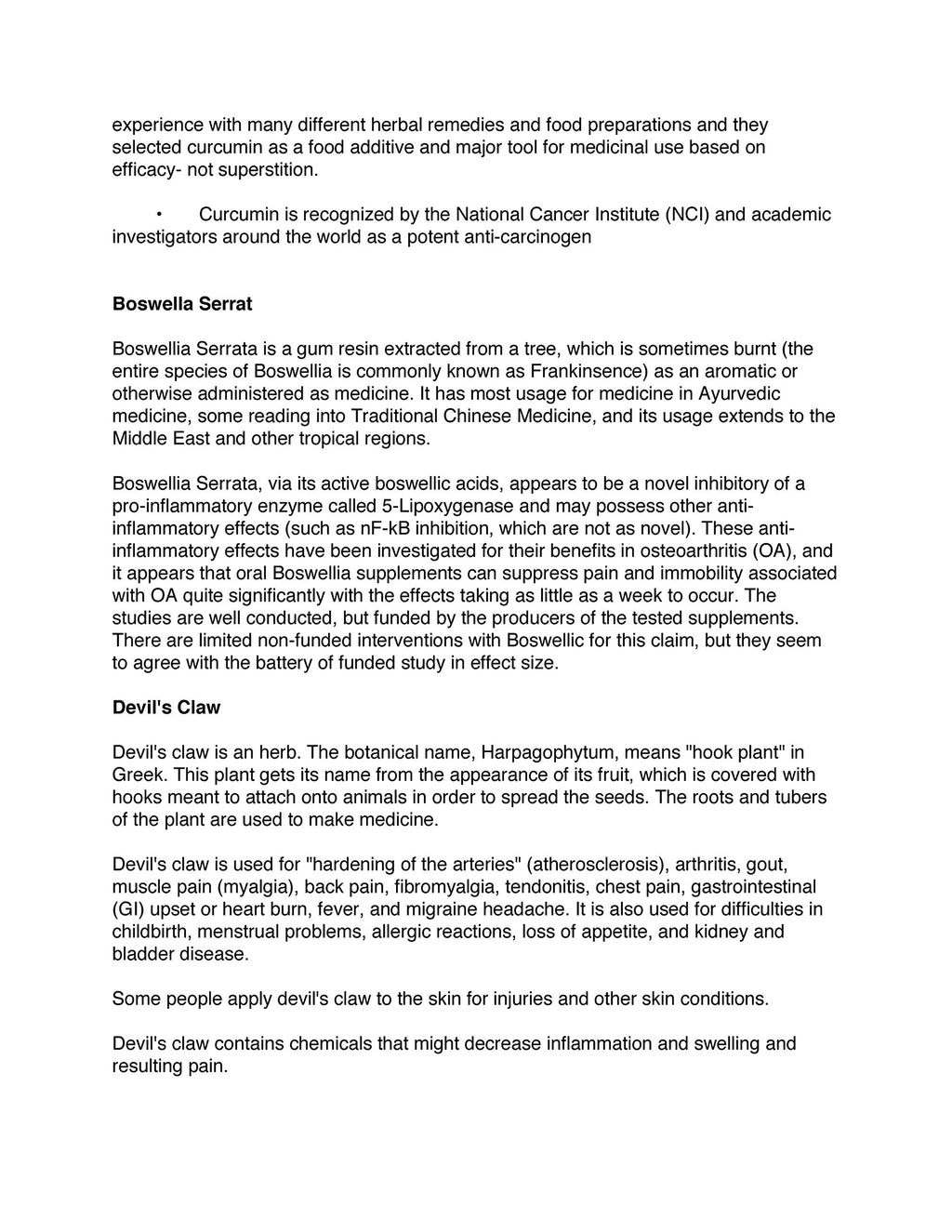 experience with many different herbal remedies and food preparations and they selected curcumin as a food additive and major tool for medicinal use based on efficacy- not superstition.

• Curcumin is recognized by the National Cancer Institute (NCI) and academic investigators around the world as a potent anti-carcinogen

Boswella Serrat

Boswellia Serrata is a gum resin extracted from a tree, which is sometimes burnt (the entire species of Boswellia is commonly known as Frankinsence) as an aromatic or otherwise administered as medicine. It has most usage for medicine in Ayurvedic medicine, some reading into Traditional Chinese Medicine, and its usage extends to the Middle East and other tropical regions.

Boswellia Serrata, via its active boswellic acids, appears to be a novel inhibitory of a pro-inflammatory enzyme called 5-Lipoxygenase and may possess other anti-inflammatory effects (such as nF-kB inhibition, which are not as novel). These anti-inflammatory effects have been investigated for their benefits in osteoarthritis (OA), and it appears that oral Boswellia supplements can suppress pain and immobility associated with OA quite significantly with the effects taking as little as a week to occur. The studies are well conducted, but funded by the producers of the tested supplements. There are limited non-funded interventions with Boswellic for this claim, but they seem to agree with the battery of funded study in effect size.

Devil's Claw

Devil's claw is an herb. The botanical name, Harpagophytum, means "hook plant" in Greek. This plant gets its name from the appearance of its fruit, which is covered with hooks meant to attach onto animals in order to spread the seeds. The roots and tubers of the plant are used to make medicine.

Devil's claw is used for "hardening of the arteries" (atherosclerosis), arthritis, gout, muscle pain (myalgia), back pain, fibromyalgia, tendonitis, chest pain, gastrointestinal (GI) upset or heart burn, fever, and migraine headache. It is also used for difficulties in childbirth, menstrual problems, allergic reactions, loss of appetite, and kidney and bladder disease.

Some people apply devil's claw to the skin for injuries and other skin conditions.

Devil's claw contains chemicals that might decrease inflammation and swelling and resulting pain.